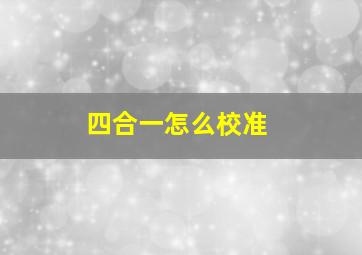 四合一怎么校准